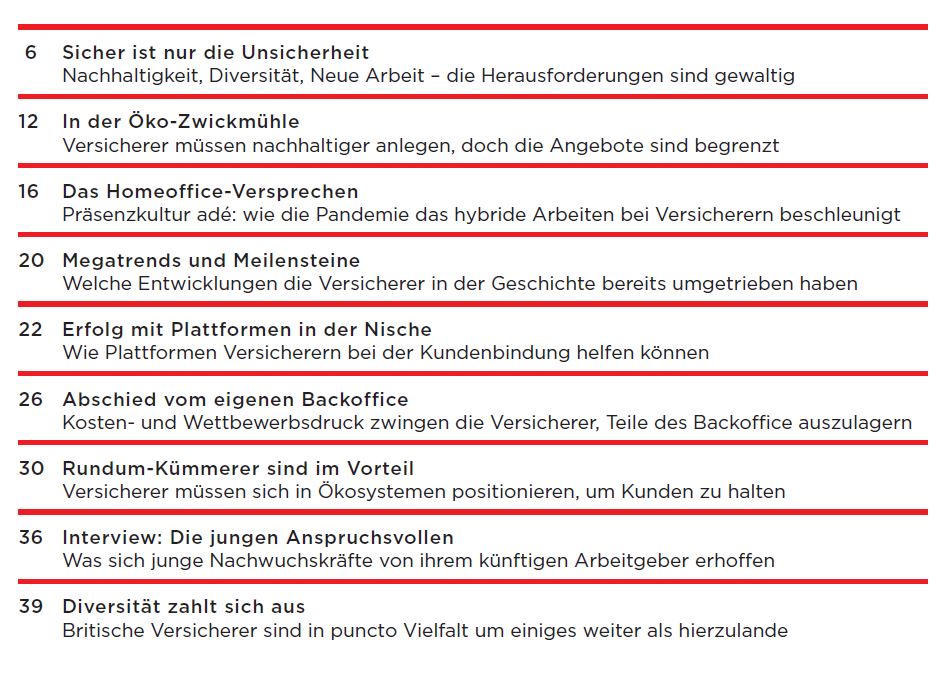 6 Sicher ist nur die Unsicherheit
Nachhaltigkeit, Diversität, Neue Arbeit – die Herausforderungen sind gewaltig

12 In der Öko-Zwickmühle
Versicherer müssen nachhaltiger anlegen, doch die Angebote sind begrenzt

16 Das Homeoffice-Versprechen
Präsenzkultur adé: wie die Pandemie das hybride Arbeiten bei Versicherern beschleunigt

20 Megatrends und Meilensteine
Welche Entwicklungen die Versicherer in der Geschichte bereits umgetrieben haben

22 Erfolg mit Plattformen in der Nische
Wie Plattformen Versicherern bei der Kundenbindung helfen können

26 Abschied vom eigenen Backoffice
Kosten- und Wettbewerbsdruck zwingen die Versicherer, Teile des Backoffice auszulagern

30 Rundum-Kümmerer sind im Vorteil
Versicherer müssen sich in Ökosystemen positionieren, um Kunden zu halten

36 Interview: Die jungen Anspruchsvollen
Was sich junge Nachwuchskräfte von ihrem künftigen Arbeitgeber erhoffen

39 Diversität zahlt sich aus
Britische Versicherer sind in puncto Vielfalt um einiges weiter als hierzulande